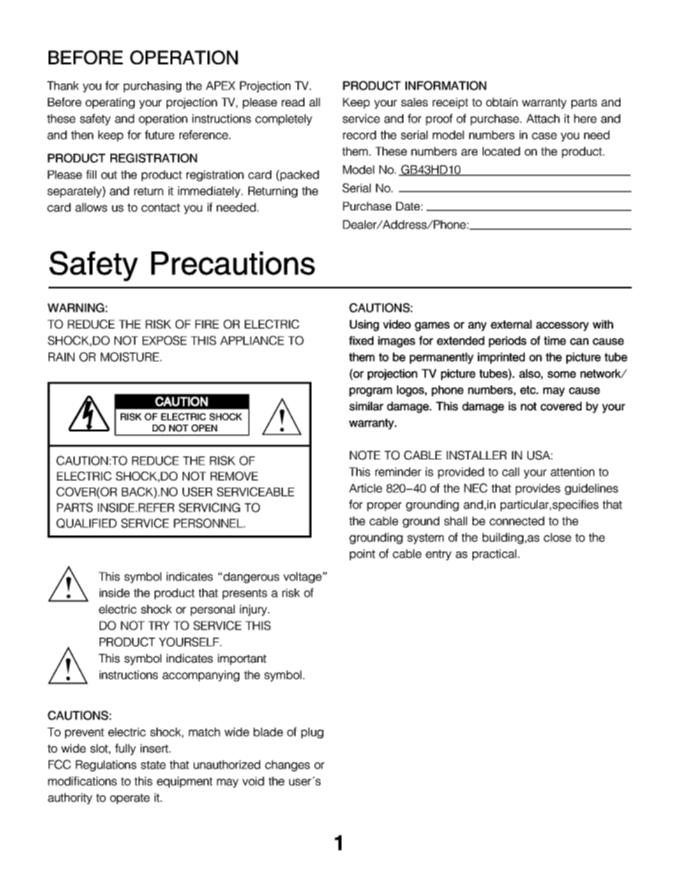 BEFORE OPERATION

Thank you for purchasing the APEX Projection TV. Before operating your projection TV, please read all these safety and operation instructions completely and then keep for future reference.

PRODUCT REGISTRATION

Please fill out the product registration card (packed separately) and return it immediately. Returning the card allows us to contact you if needed.

PRODUCT INFORMATION

Keep your sales receipt to obtain warranty parts and service and for proof of purchase. Attach it here and record the serial model numbers in case you need them. These numbers are located on the product.

Model No. GB43HD10
Serial No. ____
Purchase Date: ____
Dealer/Address/Phone: ____

Safety Precautions

WARNING:
TO REDUCE THE RISK OF FIRE OR ELECTRIC SHOCK,DO NOT EXPOSE THIS APPLIANCE TO RAIN OR MOISTURE.

CAUTION
RISK OF ELECTRIC SHOCK
DO NOT OPEN

CAUTION:TO REDUCE THE RISK OF ELECTRIC SHOCK,DO NOT REMOVE COVER(OR BACK).NO USER SERVICEABLE PARTS INSIDE.REFER SERVICING TO QUALIFIED SERVICE PERSONNEL.

This symbol indicates "dangerous voltage" inside the product that presents a risk of electric shock or personal injury.
DO NOT TRY TO SERVICE THIS PRODUCT YOURSELF.

This symbol indicates important instructions accompanying the symbol.

CAUTIONS:
To prevent electric shock, match wide blade of plug to wide slot, fully insert.
FCC Regulations state that unauthorized changes or modifications to this equipment may void the user's authority to operate it.

CAUTIONS:
Using video games or any external accessory with fixed images for extended periods of time can cause them to be permanently imprinted on the picture tube (or projection TV picture tubes). also, some network/ program logos, phone numbers, etc. may cause similar damage. This damage is not covered by your warranty.

NOTE TO CABLE INSTALLER IN USA:
This reminder is provided to call your attention to Article 820-40 of the NEC that provides guidelines for proper grounding and,in particular,specifies that the cable ground shall be connected to the grounding system of the building,as close to the point of cable entry as practical.

1